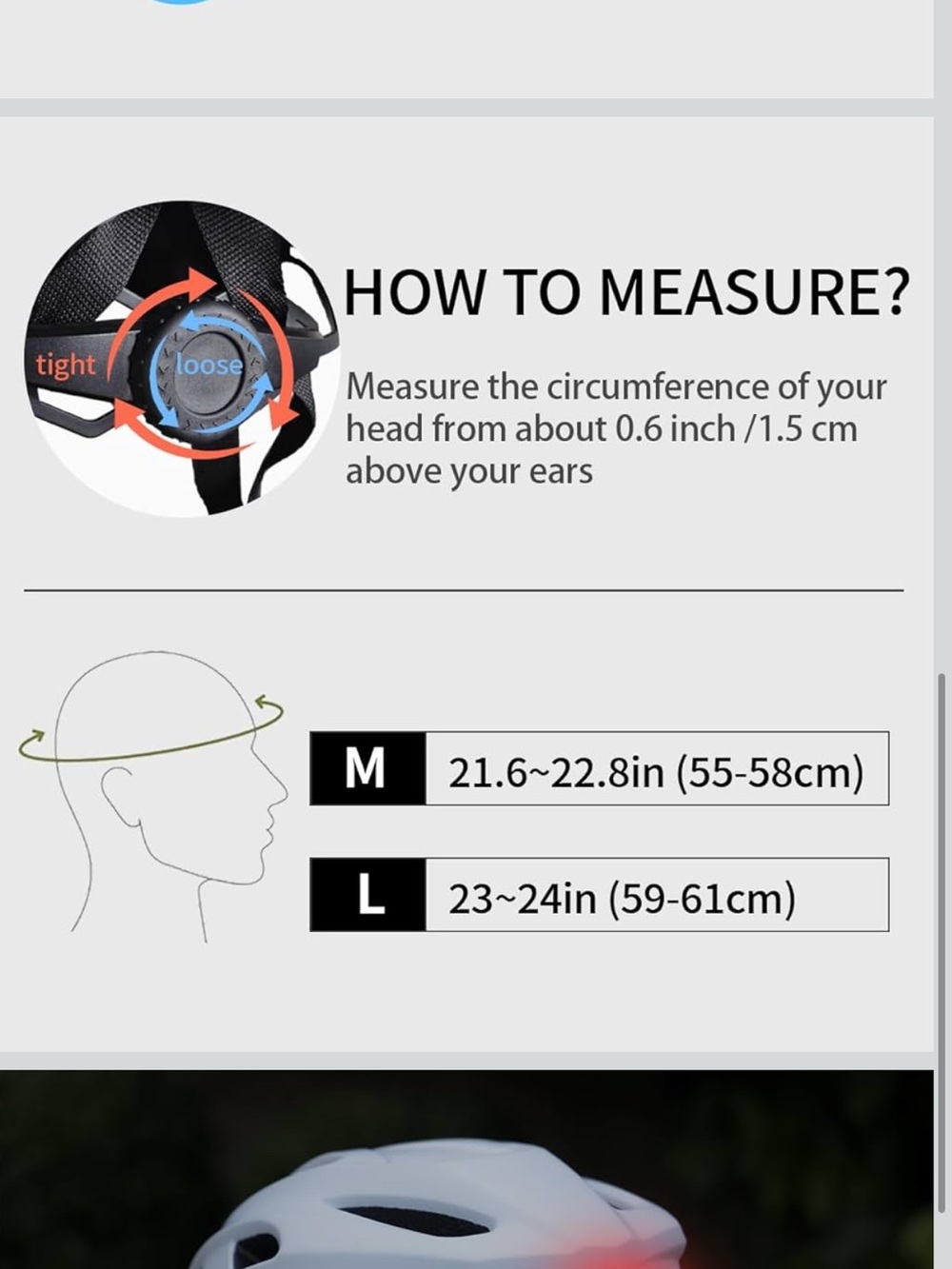 tight

loose

HOW TO MEASURE?

Measure the circumference of your head from about 0.6 inch /1.5 cm above your ears

| M | 21.6~22.8in (55-58cm) |
|---|---|
| L | 23~24in (59-61cm) |